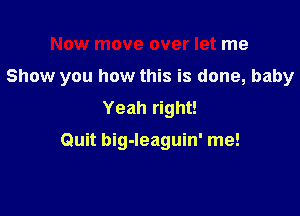 Now move over let me

Show you how this is done, baby

Yeah right!

Quit big-leaguin' me!